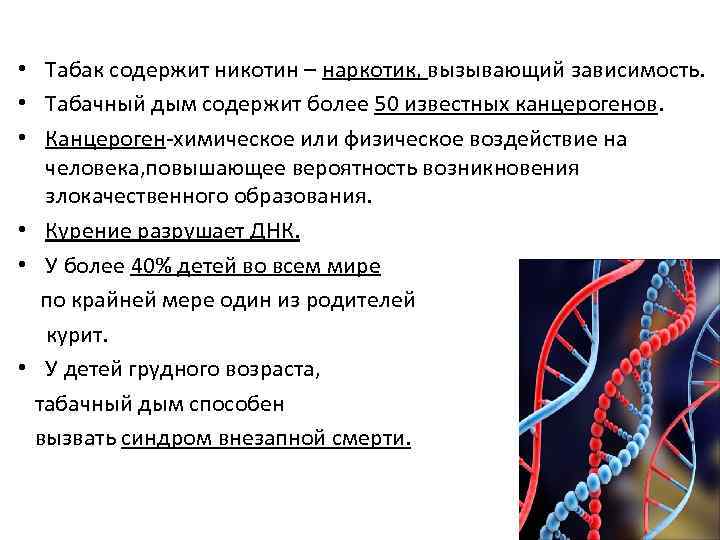 • Табак содержит никотин – наркотик, вызывающий зависимость.

• Табачный дым содержит более 50 известных канцерогенов.

• Канцероген-химическое или физическое воздействие на человека,повышающее вероятность возникновения злокачественного образования.

• Курение разрушает ДНК.

• У более 40% детей во всем мире по крайней мере один из родителей курит.

• У детей грудного возраста, табачный дым способен вызвать синдром внезапной смерти.